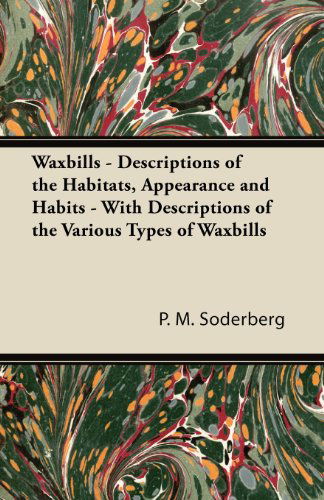 Waxbills - Descriptions of the Habitats, Appearance and Habits - With Descriptions of the Various Types of Waxbills

P. M. Soderberg